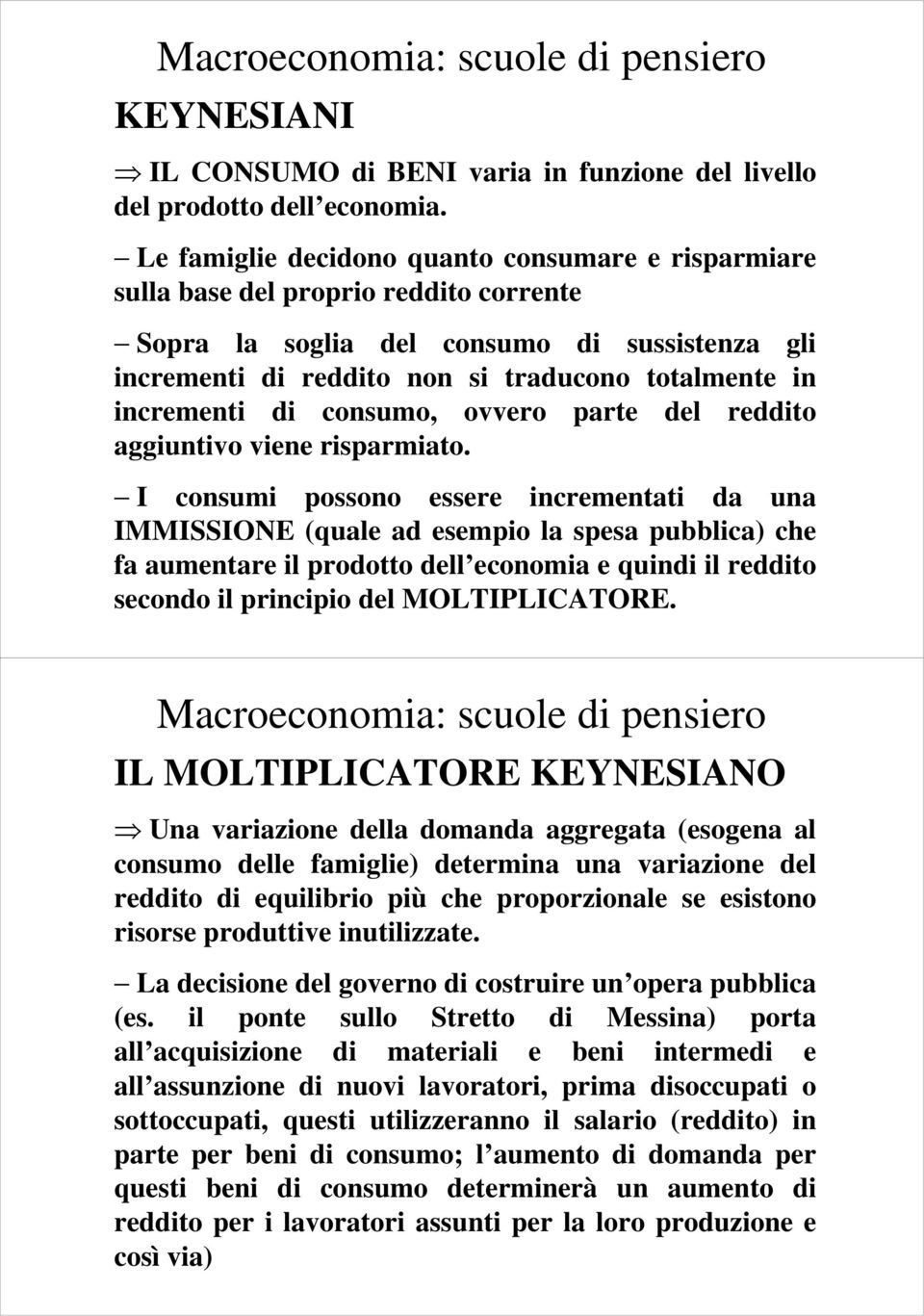 Macroeconomia: scuole di pensiero

KEYNESIANI

⇒ IL CONSUMO di BENI varia in funzione del livello del prodotto dell economia.

– Le famiglie decidono quanto consumare e risparmiare sulla base del proprio reddito corrente

– Sopra la soglia del consumo di sussistenza gli incrementi di reddito non si traducono totalmente in incrementi di consumo, ovvero parte del reddito aggiuntivo viene risparmiato.

– I consumi possono essere incrementati da una IMMISSIONE (quale ad esempio la spesa pubblica) che fa aumentare il prodotto dell economia e quindi il reddito secondo il principio del MOLTIPLICATORE.

Macroeconomia: scuole di pensiero

IL MOLTIPLICATORE KEYNESIANO

⇒ Una variazione della domanda aggregata (esogena al consumo delle famiglie) determina una variazione del reddito di equilibrio più che proporzionale se esistono risorse produttive inutilizzate.

– La decisione del governo di costruire un opera pubblica (es. il ponte sullo Stretto di Messina) porta all acquisizione di materiali e beni intermedi e all assunzione di nuovi lavoratori, prima disoccupati o sottoccupati, questi utilizzeranno il salario (reddito) in parte per beni di consumo; l aumento di domanda per questi beni di consumo determinerà un aumento di reddito per i lavoratori assunti per la loro produzione e così via)